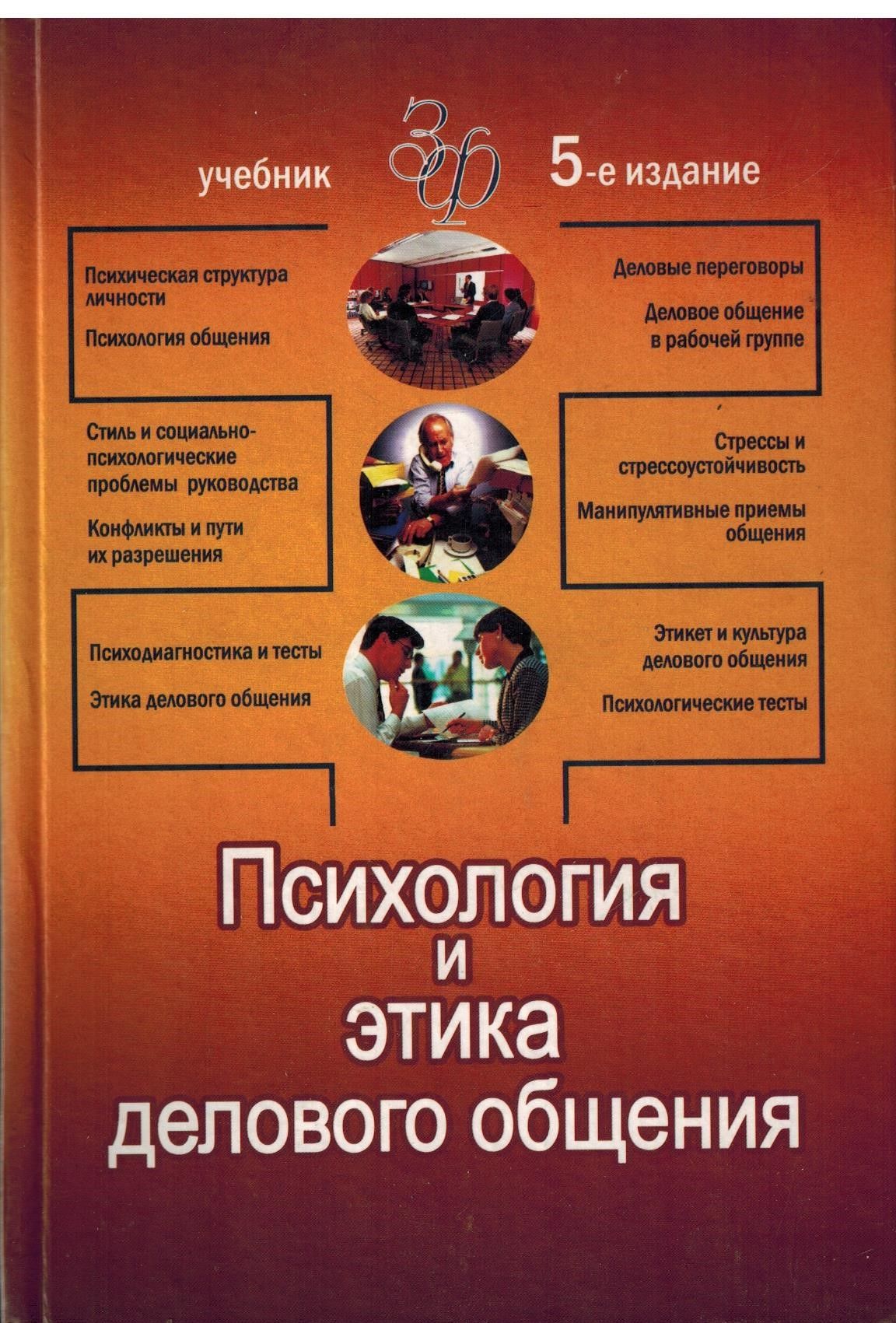 учебник

ЗФ

5-е издание

Психическая структура личности

Психология общения

Стиль и социально-психологические проблемы руководства

Конфликты и пути их разрешения

Психодиагностика и тесты

Этика делового общения

Деловые переговоры

Деловое общение в рабочей группе

Стрессы и стрессоустойчивость

Манипулятивные приемы общения

Этикет и культура делового общения

Психологические тесты

Психология
и
этика
делового общения